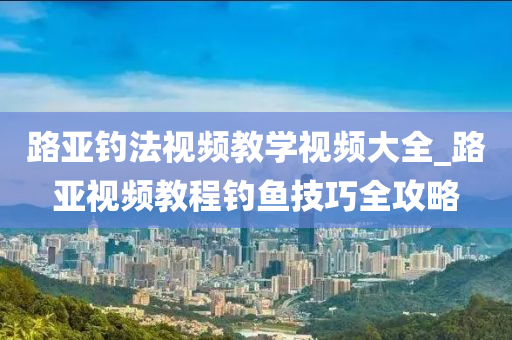 路亚钓法视频教学视频大全_路亚视频教程钓鱼技巧全攻略